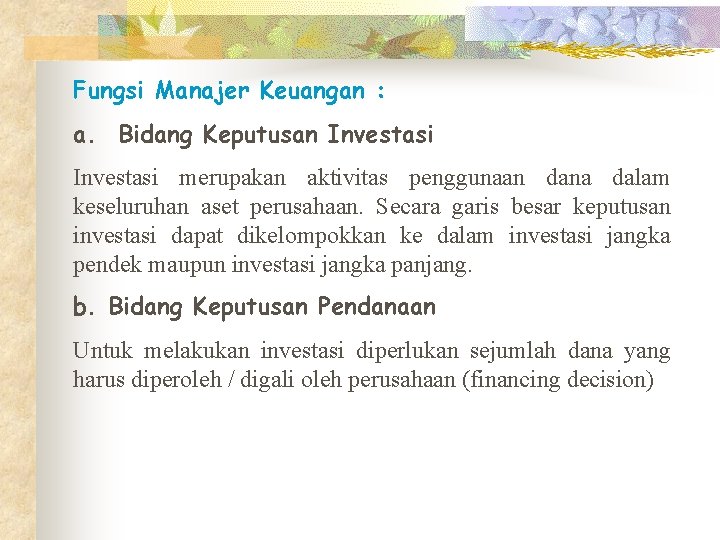 Fungsi Manajer Keuangan :

a. Bidang Keputusan Investasi

Investasi merupakan aktivitas penggunaan dana dalam keseluruhan aset perusahaan. Secara garis besar keputusan investasi dapat dikelompokkan ke dalam investasi jangka pendek maupun investasi jangka panjang.

b. Bidang Keputusan Pendanaan

Untuk melakukan investasi diperlukan sejumlah dana yang harus diperoleh / digali oleh perusahaan (financing decision)